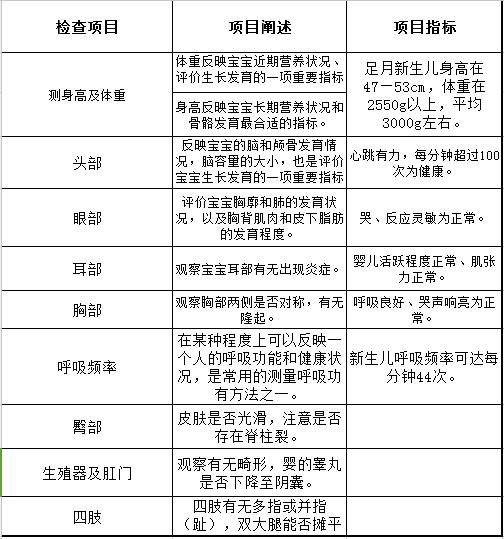 | 检查项目 | 项目阐述 | 项目指标 |
|---|---|---|
| 测身高及体重 | 体重反映宝宝近期营养状况、评价生长发育的一项重要指标 | 足月新生儿身高在47－53cm，体重在2550g以上，平均3000g左右。 |
| | 身高反映宝宝长期营养状况和骨骼发育最合适的指标。 | |
| 头部 | 反映宝宝的脑和颅骨发育情况，脑容量的大小，也是评价宝宝生长发育的一项重要指标 | 心跳有力，每分钟超过100次为健康。 |
| 眼部 | 评价宝宝胸廓和肺的发育状况，以及胸背肌肉和皮下脂肪的发育程度。 | 哭、反应灵敏为正常。 |
| 耳部 | 观察宝宝耳部有无出现炎症。 | 婴儿活跃程度正常、肌张力正常。 |
| 胸部 | 观察胸部两侧是否对称，有无隆起。 | 呼吸良好、哭声响亮为正常。 |
| 呼吸频率 | 在某种程度上可以反映一个人的呼吸功能和健康状况，是常用的测量呼吸功有方法之一。 | 新生儿呼吸频率可达每分钟44次。 |
| 臀部 | 皮肤是否光滑，注意是否存在脊柱裂。 | |
| 生殖器及肛门 | 观察有无畸形，婴的睾丸是否下降至阴囊。 | |
| 四肢 | 四肢有无多指或并指（趾），双大腿能否摊平 | |